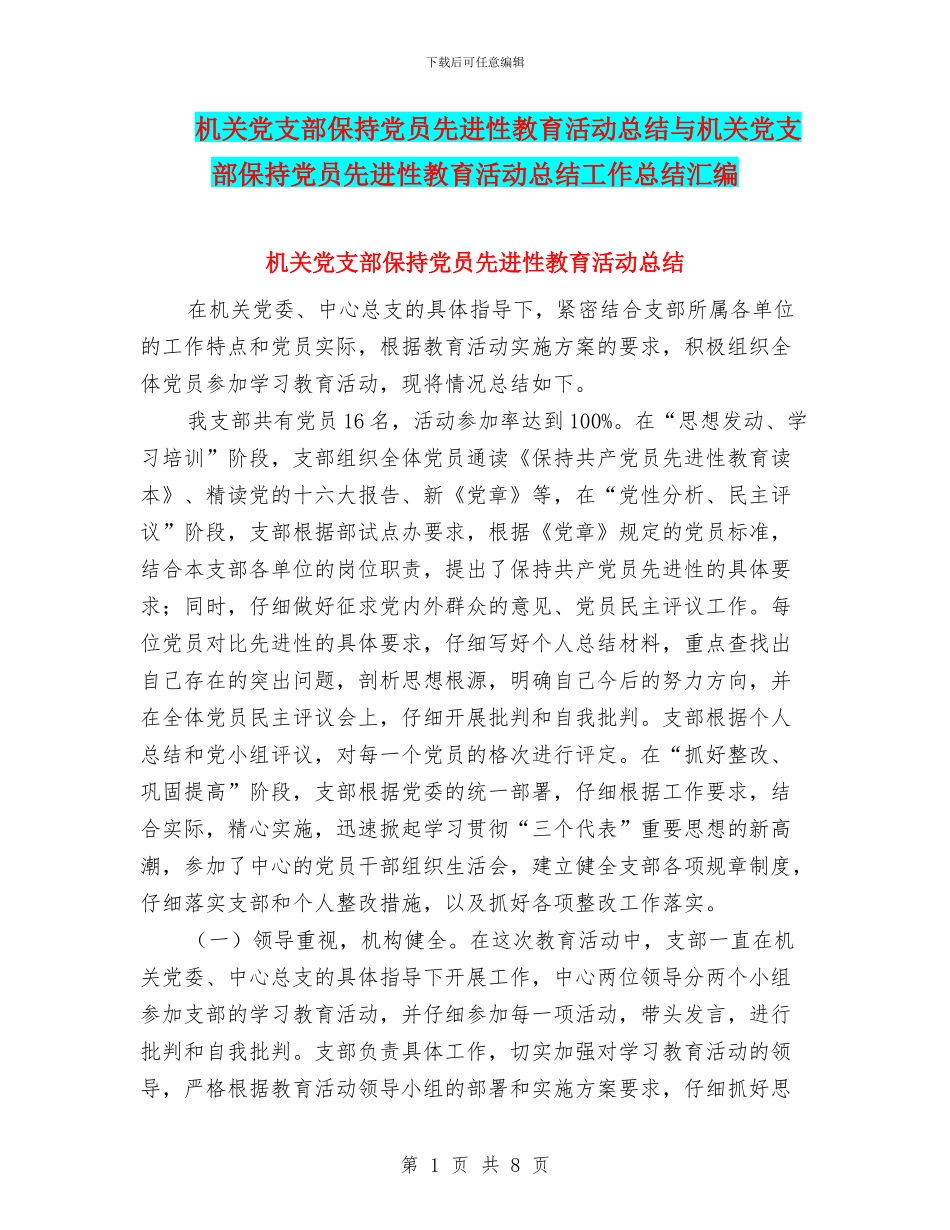 下载后可任意编辑

机关党支部保持党员先进性教育活动总结与机关党支部保持党员先进性教育活动总结工作总结汇编

机关党支部保持党员先进性教育活动总结

在机关党委、中心总支的具体指导下，紧密结合支部所属各单位的工作特点和党员实际，根据教育活动实施方案的要求，积极组织全体党员参加学习教育活动，现将情况总结如下。

我支部共有党员16名，活动参加率达到100%。在“思想发动、学习培训”阶段，支部组织全体党员通读《保持共产党员先进性教育读本》、精读党的十六大报告、新《党章》等，在“党性分析、民主评议”阶段，支部根据部试点办要求，根据《党章》规定的党员标准，结合本支部各单位的岗位职责，提出了保持共产党员先进性的具体要求；同时，仔细做好征求党内外群众的意见、党员民主评议工作。每位党员对比先进性的具体要求，仔细写好个人总结材料，重点查找出自己存在的突出问题，剖析思想根源，明确自己今后的努力方向，并在全体党员民主评议会上，仔细开展批判和自我批判。支部根据个人总结和党小组评议，对每一个党员的格次进行评定。在“抓好整改、巩固提高”阶段，支部根据党委的统一部署，仔细根据工作要求，结合实际，精心实施，迅速掀起学习贯彻“三个代表”重要思想的新高潮，参加了中心的党员干部组织生活会，建立健全支部各项规章制度，仔细落实支部和个人整改措施，以及抓好各项整改工作落实。

（一）领导重视，机构健全。在这次教育活动中，支部一直在机关党委、中心总支的具体指导下开展工作，中心两位领导分两个小组参加支部的学习教育活动，并仔细参加每一项活动，带头发言，进行批判和自我批判。支部负责具体工作，切实加强对学习教育活动的领导，严格根据教育活动领导小组的部署和实施方案要求，仔细抓好思

第 1 页 共 8 页